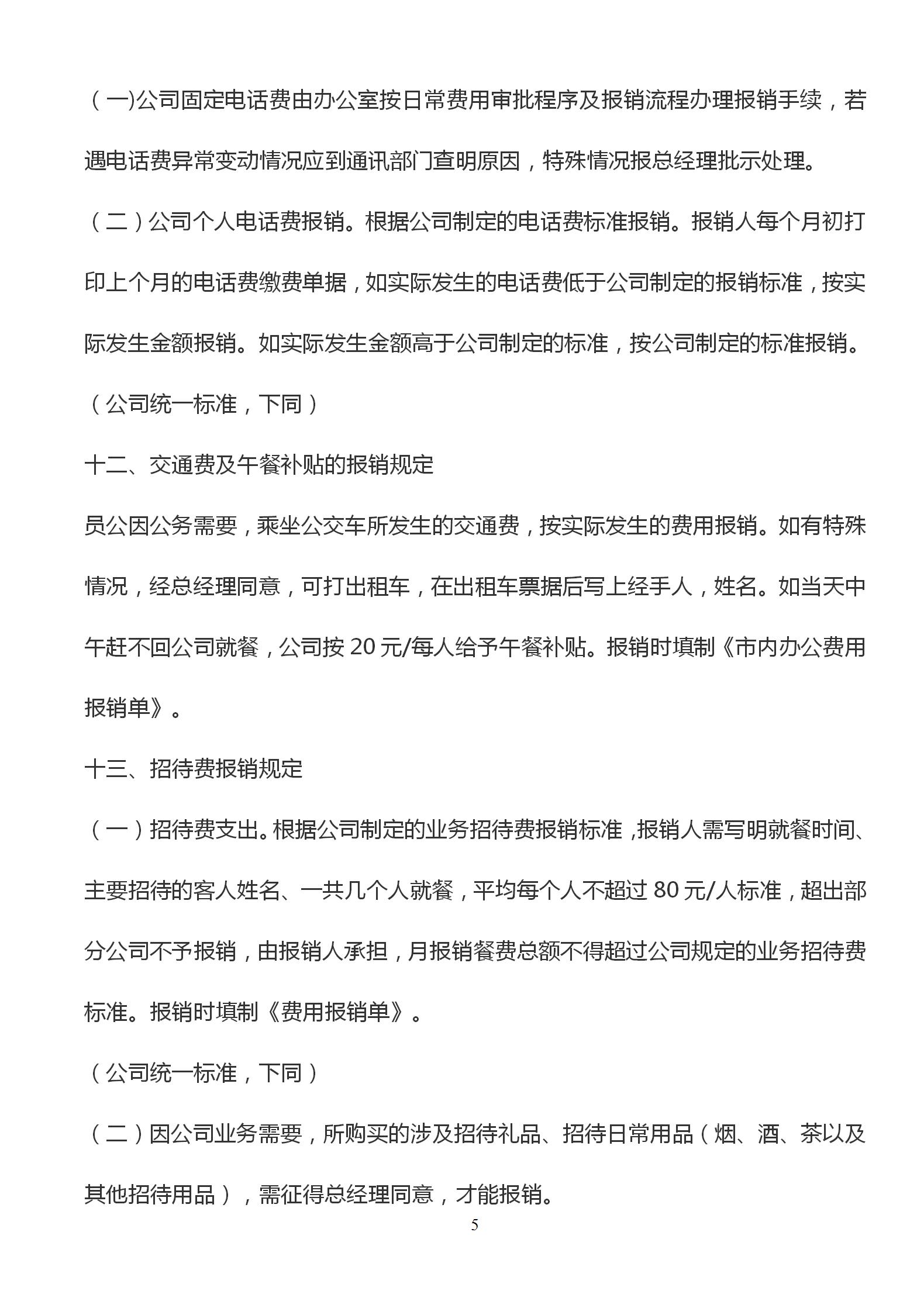 （一)公司固定电话费由办公室按日常费用审批程序及报销流程办理报销手续，若遇电话费异常变动情况应到通讯部门查明原因，特殊情况报总经理批示处理。

（二）公司个人电话费报销。根据公司制定的电话费标准报销。报销人每个月初打印上个月的电话费缴费单据，如实际发生的电话费低于公司制定的报销标准，按实际发生金额报销。如实际发生金额高于公司制定的标准，按公司制定的标准报销。

（公司统一标准，下同）

十二、交通费及午餐补贴的报销规定

员公因公务需要，乘坐公交车所发生的交通费，按实际发生的费用报销。如有特殊情况，经总经理同意，可打出租车，在出租车票据后写上经手人，姓名。如当天中午赶不回公司就餐，公司按 20 元/每人给予午餐补贴。报销时填制《市内办公费用报销单》。

十三、招待费报销规定

（一）招待费支出。根据公司制定的业务招待费报销标准，报销人需写明就餐时间、主要招待的客人姓名、一共几个人就餐，平均每个人不超过 80 元/人标准，超出部分公司不予报销，由报销人承担，月报销餐费总额不得超过公司规定的业务招待费标准。报销时填制《费用报销单》。

（公司统一标准，下同）

（二）因公司业务需要，所购买的涉及招待礼品、招待日常用品（烟、酒、茶以及其他招待用品），需征得总经理同意，才能报销。

5